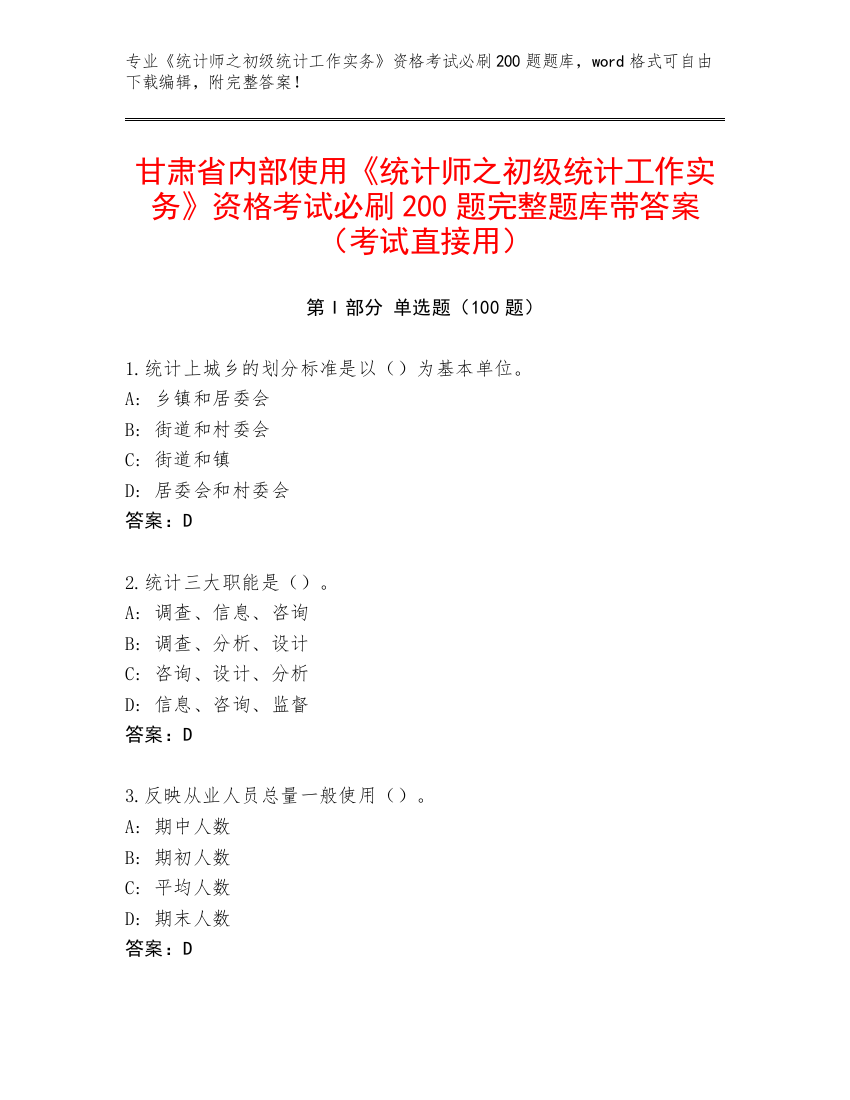 专业《统计师之初级统计工作实务》资格考试必刷200题题库，word格式可自由下载编辑，附完整答案！

甘肃省内部使用《统计师之初级统计工作实务》资格考试必刷200题完整题库带答案（考试直接用）

第Ⅰ部分 单选题（100题）

1.统计上城乡的划分标准是以（）为基本单位。
A: 乡镇和居委会
B: 街道和村委会
C: 街道和镇
D: 居委会和村委会
答案：D

2.统计三大职能是（）。
A: 调查、信息、咨询
B: 调查、分析、设计
C: 咨询、设计、分析
D: 信息、咨询、监督
答案：D

3.反映从业人员总量一般使用（）。
A: 期中人数
B: 期初人数
C: 平均人数
D: 期末人数
答案：D